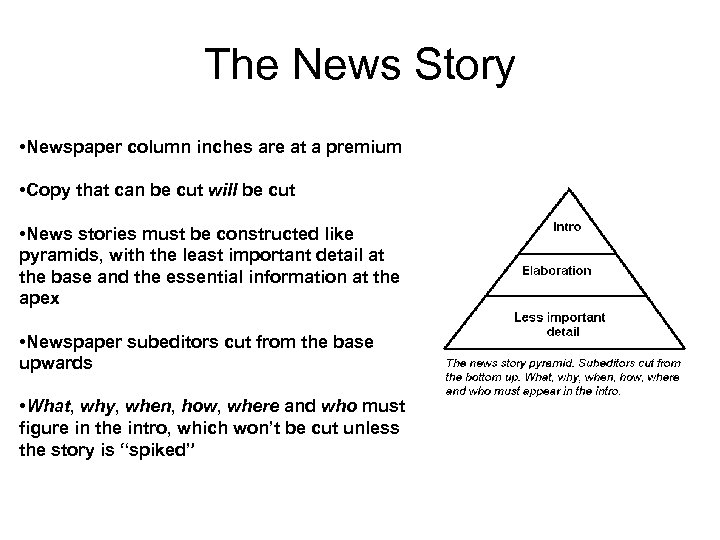 The News Story

• Newspaper column inches are at a premium

• Copy that can be cut will be cut

• News stories must be constructed like pyramids, with the least important detail at the base and the essential information at the apex

• Newspaper subeditors cut from the base upwards

• What, why, when, how, where and who must figure in the intro, which won't be cut unless the story is "spiked"

Intro

Elaboration

Less important detail

The news story pyramid. Subeditors cut from the bottom up. What, why, when, how, where and who must appear in the intro.